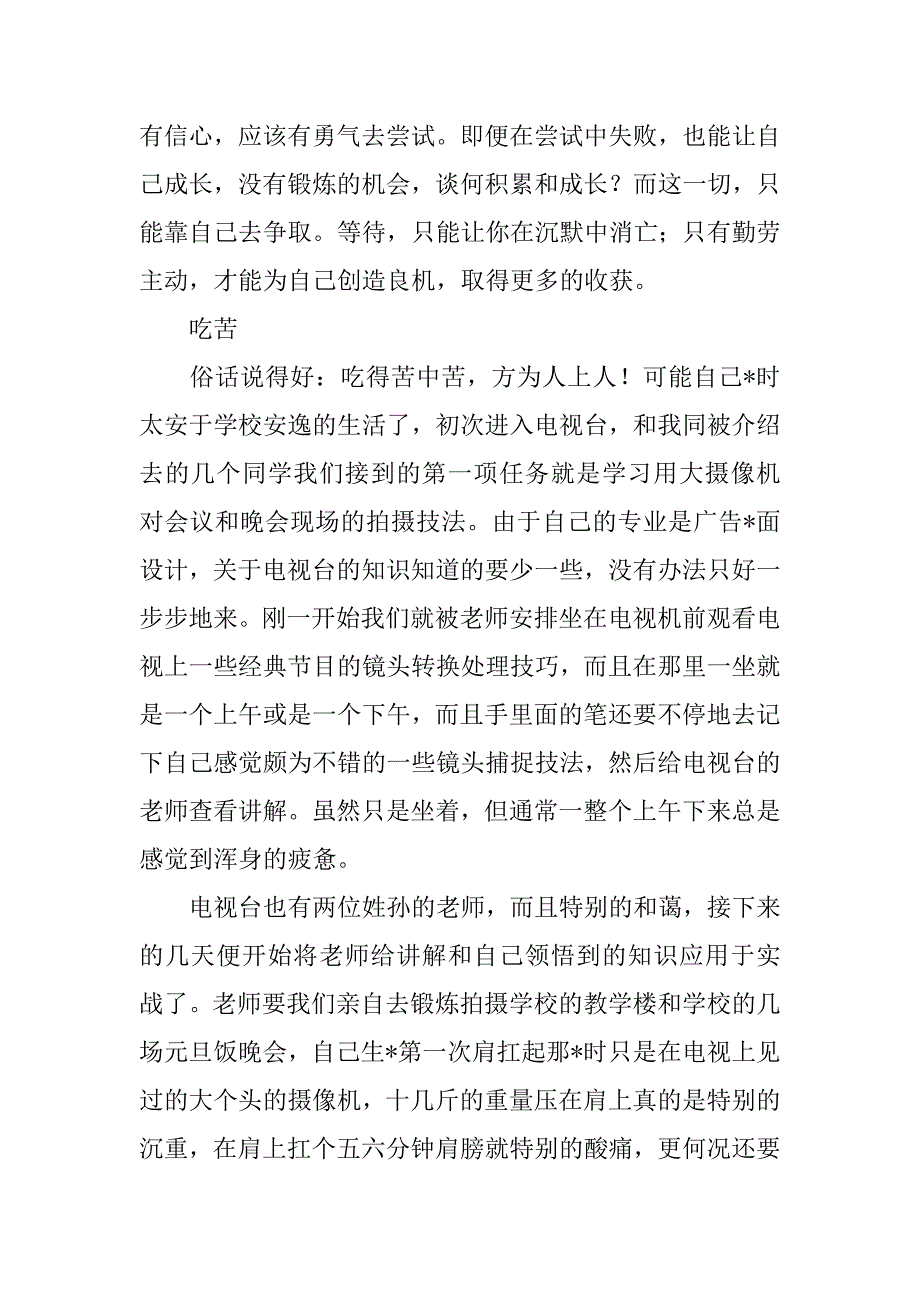 有信心，应该有勇气去尝试。即便在尝试中失败，也能让自己成长，没有锻炼的机会，谈何积累和成长？而这一切，只能靠自己去争取。等待，只能让你在沉默中消亡；只有勤劳主动，才能为自己创造良机，取得更多的收获。

吃苦

俗话说得好：吃得苦中苦，方为人上人！可能自己*时太安于学校安逸的生活了，初次进入电视台，和我同被介绍去的几个同学我们接到的第一项任务就是学习用大摄像机对会议和晚会现场的拍摄技法。由于自己的专业是广告*面设计，关于电视台的知识知道的要少一些，没有办法只好一步步地来。刚一开始我们就被老师安排坐在电视机前观看电视上一些经典节目的镜头转换处理技巧，而且在那里一坐就是一个上午或是一个下午，而且手里面的笔还要不停地去记下自己感觉颇为不错的一些镜头捕捉技法，然后给电视台的老师查看讲解。虽然只是坐着，但通常一整个上午下来总是感觉到浑身的疲惫。

电视台也有两位姓孙的老师，而且特别的和蔼，接下来的几天便开始将老师给讲解和自己领悟到的知识应用于实战了。老师要我们亲自去锻炼拍摄学校的教学楼和学校的几场元旦饭晚会，自己生*第一次肩扛起那*时只是在电视上见过的大个头的摄像机，十几斤的重量压在肩上真的是特别的沉重，在肩上扛个五六分钟肩膀就特别的酸痛，更何况还要